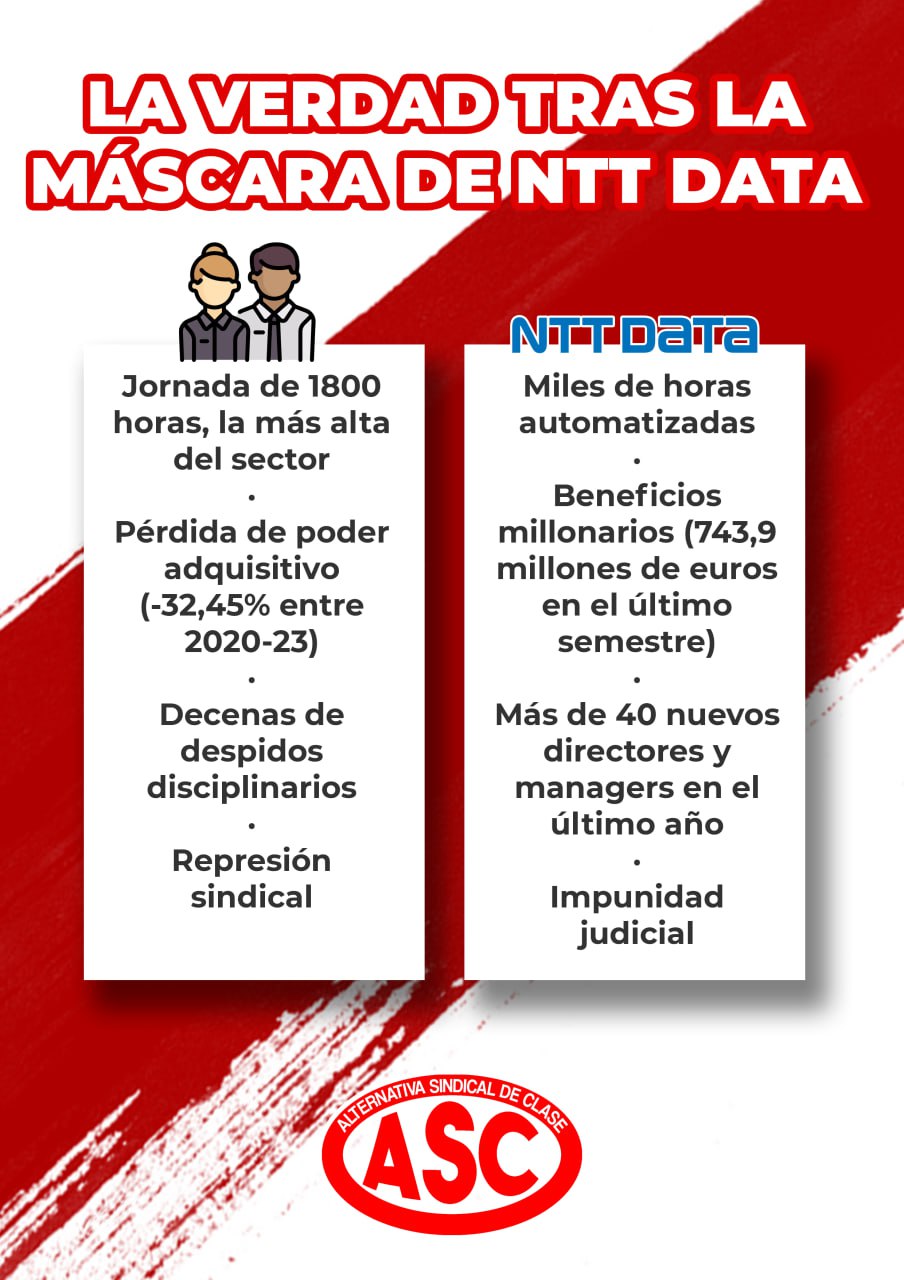 LA VERDAD TRAS LA MÁSCARA DE NTT DATA

Jornada de 1800 horas, la más alta del sector
·
Pérdida de poder adquisitivo (-32,45% entre 2020-23)
·
Decenas de despidos disciplinarios
·
Represión sindical

NTT DATA

Miles de horas automatizadas
·
Beneficios millonarios (743,9 millones de euros en el último semestre)
·
Más de 40 nuevos directores y managers en el último año
·
Impunidad judicial

ALTERNATIVA SINDICAL DE CLASE
ASC